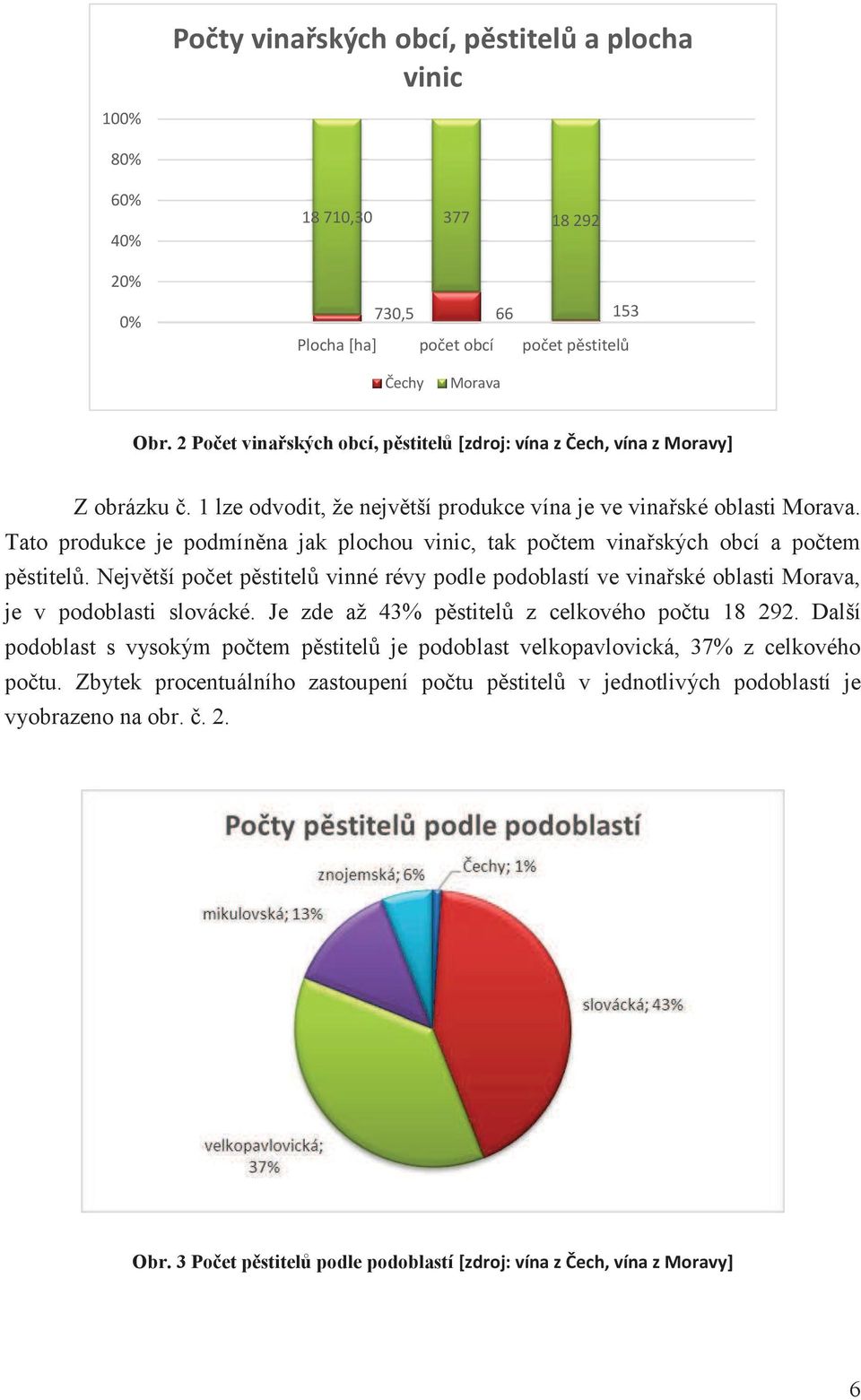 Počty vinařských obcí, pěstitelů a plocha vinic

100%
80%
60%
40%
20%
0%

18 710,30
377
18 292
730,5
66
153

Plocha [ha]
počet obcí
počet pěstitelů

Čechy
Morava

Obr. 2 Počet vinařských obcí, pěstitelů [zdroj: vína z Čech, vína z Moravy]

Z obrázku č. 1 lze odvodit, že největší produkce vína je ve vinařské oblasti Morava. Tato produkce je podmíněna jak plochou vinic, tak počtem vinařských obcí a počtem pěstitelů. Největší počet pěstitelů vinné révy podle podoblastí ve vinařské oblasti Morava, je v podoblasti slovácké. Je zde až 43% pěstitelů z celkového počtu 18 292. Další podoblast s vysokým počtem pěstitelů je podoblast velkopavlovická, 37% z celkového počtu. Zbytek procentuálního zastoupení počtu pěstitelů v jednotlivých podoblastí je vyobrazeno na obr. č. 2.

Počty pěstitelů podle podoblastí

znojemská; 6%
Čechy; 1%
mikulovská; 13%
slovácká; 43%
velkopavlovická; 37%

Obr. 3 Počet pěstitelů podle podoblastí [zdroj: vína z Čech, vína z Moravy]

6